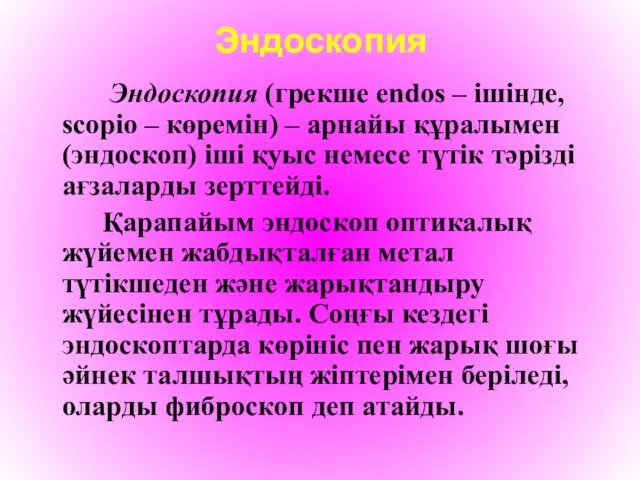 Эндоскопия

Эндоскопия (грекше endos – ішінде, scopio – көремін) – арнайы құралымен (эндоскоп) іші қуыс немесе түтік тәрізді ағзаларды зерттейді.

Қарапайым эндоскоп оптикалық жүйемен жабдықталған метал түтікшеден және жарықтандыру жүйесінен тұрады. Соңғы кездегі эндоскоптарда көрініс пен жарық шоғы әйнек талшықтың жіптерімен беріледі, оларды фиброскоп деп атайды.